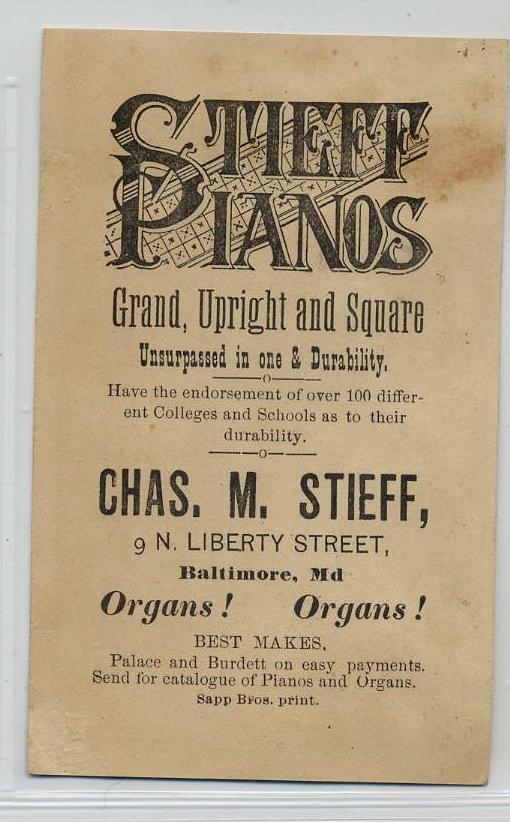 STIEFF PIANOS

Grand, Upright and Square

Unsurpassed in one & Durability.

Have the endorsement of over 100 different Colleges and Schools as to their durability.

CHAS. M. STIEFF,

9 N. LIBERTY STREET,

Baltimore, Md

Organs! Organs!

BEST MAKES,
Palace and Burdett on easy payments.
Send for catalogue of Pianos and Organs.

Sapp Bros. print.